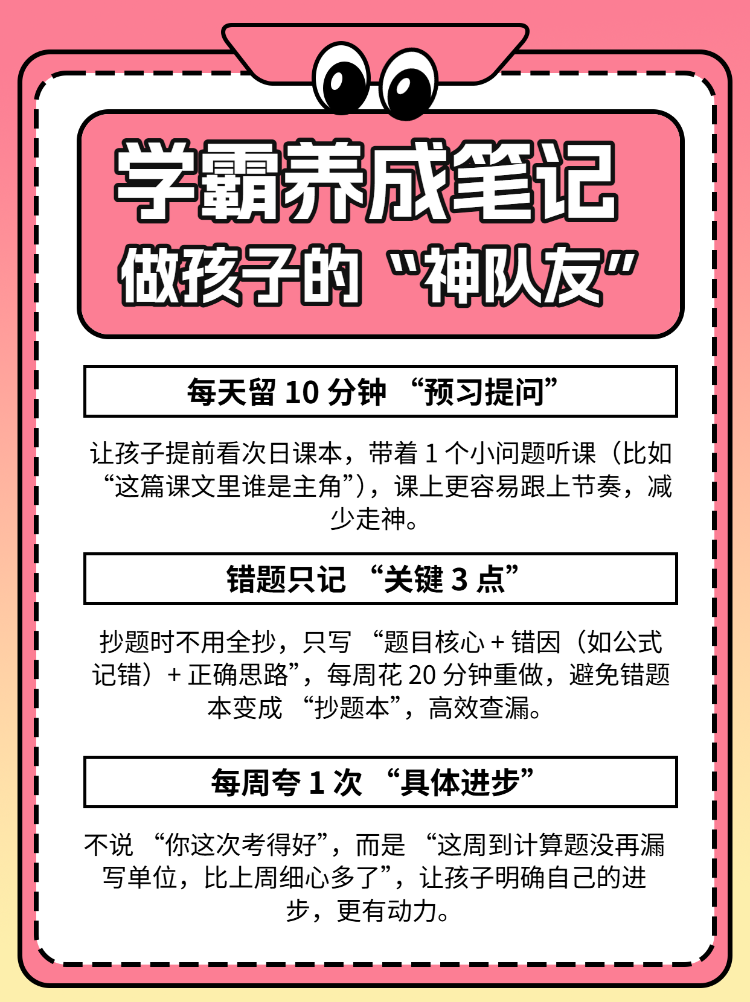 学霸养成笔记
做孩子的“神队友”

每天留10分钟“预习提问”

让孩子提前看次日课本，带着1个小问题听课（比如“这篇课文里谁是主角”），课上更容易跟上节奏，减少走神。

错题只记“关键3点”

抄题时不用全抄，只写“题目核心+错因（如公式记错）+正确思路”，每周花20分钟重做，避免错题本变成“抄题本”，高效查漏。

每周夸1次“具体进步”

不说“你这次考得好”，而是“这周到计算题没再漏写单位，比上周细心多了”，让孩子明确自己的进步，更有动力。